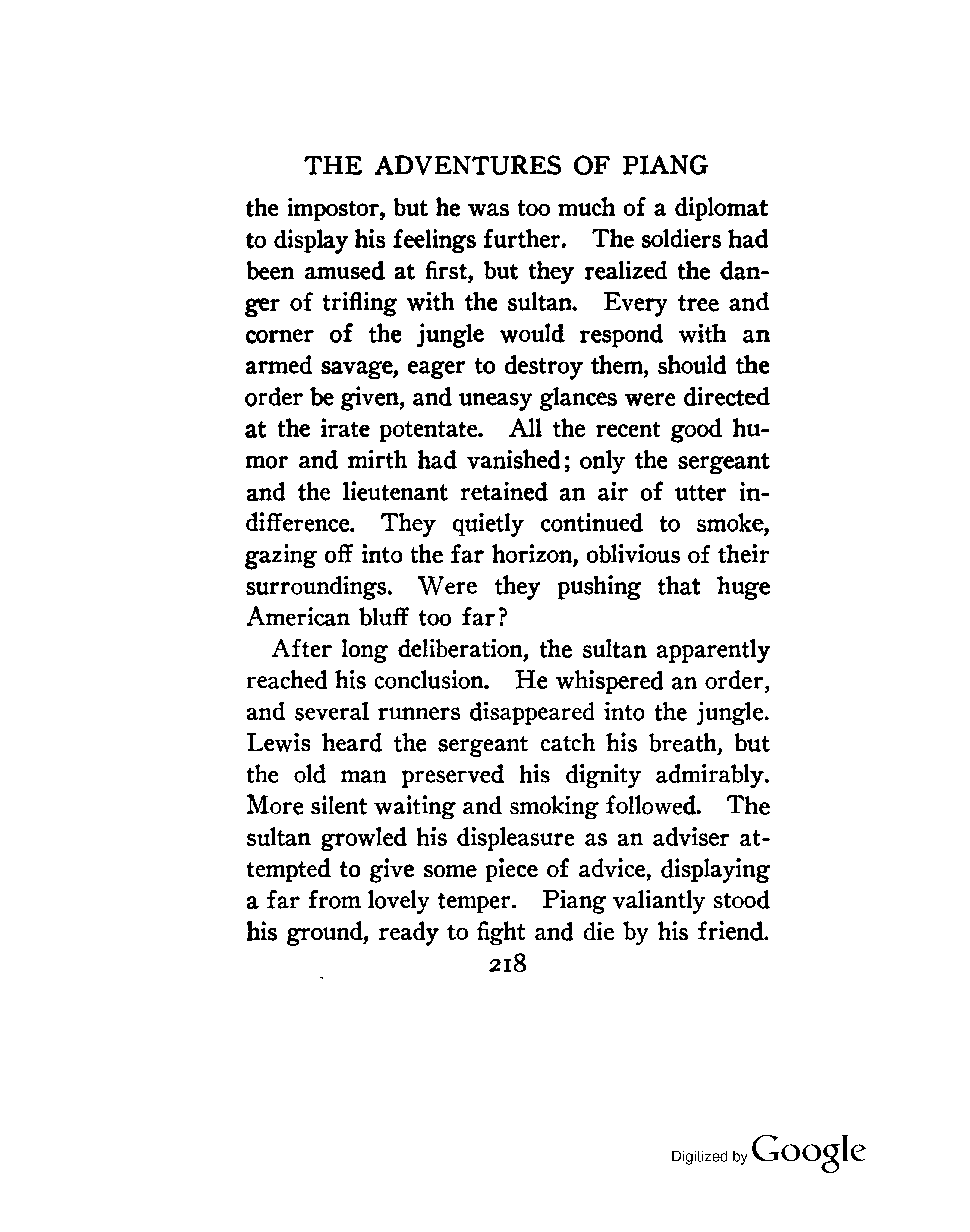 THE ADVENTURES OF PIANG

the impostor, but he was too much of a diplomat to display his feelings further. The soldiers had been amused at first, but they realized the danger of trifling with the sultan. Every tree and corner of the jungle would respond with an armed savage, eager to destroy them, should the order be given, and uneasy glances were directed at the irate potentate. All the recent good humor and mirth had vanished; only the sergeant and the lieutenant retained an air of utter indifference. They quietly continued to smoke, gazing off into the far horizon, oblivious of their surroundings. Were they pushing that huge American bluff too far?

After long deliberation, the sultan apparently reached his conclusion. He whispered an order, and several runners disappeared into the jungle. Lewis heard the sergeant catch his breath, but the old man preserved his dignity admirably. More silent waiting and smoking followed. The sultan growled his displeasure as an adviser attempted to give some piece of advice, displaying a far from lovely temper. Piang valiantly stood his ground, ready to fight and die by his friend.

218

Digitized by Google